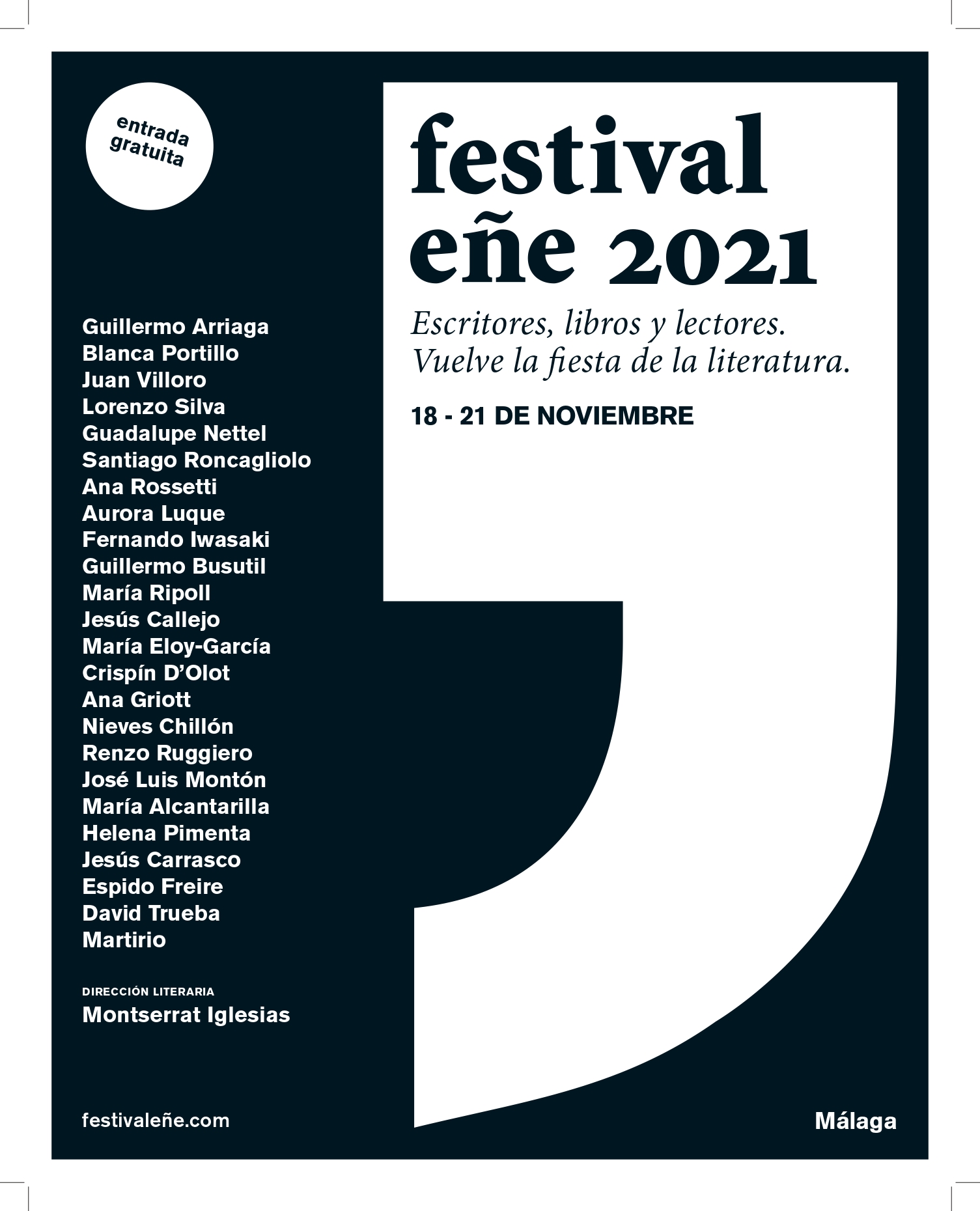 entrada gratuita

festival eñe 2021

Escritores, libros y lectores.
Vuelve la fiesta de la literatura.

18 - 21 DE NOVIEMBRE

Guillermo Arriaga
Blanca Portillo
Juan Villoro
Lorenzo Silva
Guadalupe Nettel
Santiago Roncagliolo
Ana Rossetti
Aurora Luque
Fernando Iwasaki
Guillermo Busutil
María Ripoll
Jesús Callejo
María Eloy-García
Crispín D'Olot
Ana Griott
Nieves Chillón
Renzo Ruggiero
José Luis Montón
María Alcantarilla
Helena Pimenta
Jesús Carrasco
Espido Freire
David Trueba
Martirio

DIRECCIÓN LITERARIA
Montserrat Iglesias

festivaleñe.com

Málaga